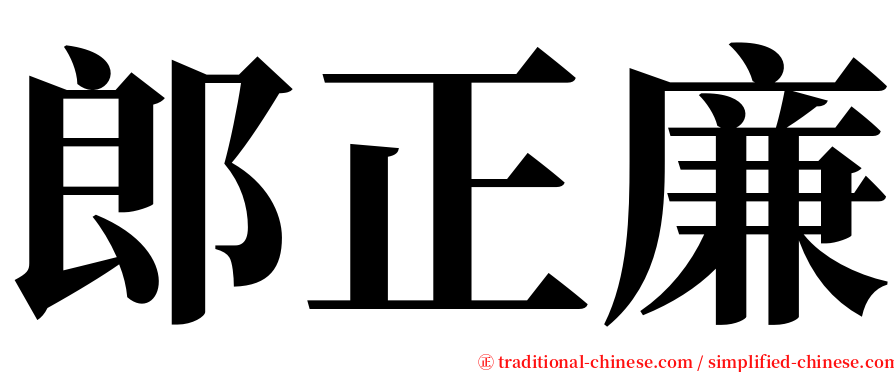 郎正廉

㊣ traditional-chinese.com / simplified-chinese.com